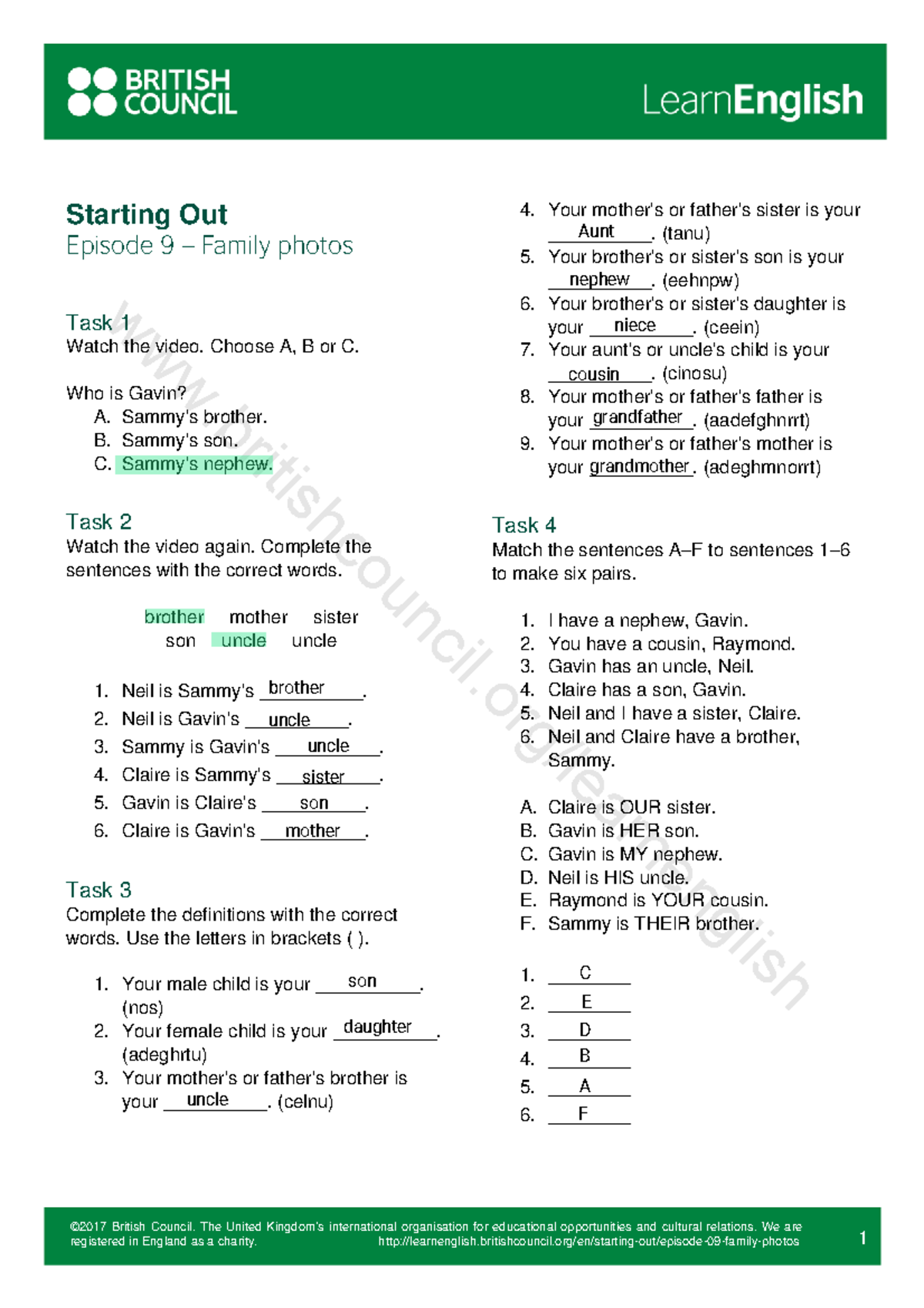 BRITISH COUNCIL

LearnEnglish

Starting Out
Episode 9 – Family photos

Task 1
Watch the video. Choose A, B or C.

Who is Gavin?
A. Sammy's brother.
B. Sammy's son.
C. Sammy's nephew.

Task 2
Watch the video again. Complete the sentences with the correct words.

brother mother sister son uncle uncle

1. Neil is Sammy's brother.
2. Neil is Gavin's uncle.
3. Sammy is Gavin's uncle.
4. Claire is Sammy's sister.
5. Gavin is Claire's son.
6. Claire is Gavin's mother.

Task 3
Complete the definitions with the correct words. Use the letters in brackets ( ).

1. Your male child is your son. (nos)
2. Your female child is your daughter. (adeghrtu)
3. Your mother's or father's brother is your uncle. (celnu)
4. Your mother's or father's sister is your Aunt. (tanu)
5. Your brother's or sister's son is your nephew. (eehnpw)
6. Your brother's or sister's daughter is your niece. (ceein)
7. Your aunt's or uncle's child is your cousin. (cinosu)
8. Your mother's or father's father is your grandfather. (aadefghnrrt)
9. Your mother's or father's mother is your grandmother. (adeghmnorrt)

Task 4
Match the sentences A–F to sentences 1–6 to make six pairs.

1. I have a nephew, Gavin.
2. You have a cousin, Raymond.
3. Gavin has an uncle, Neil.
4. Claire has a son, Gavin.
5. Neil and I have a sister, Claire.
6. Neil and Claire have a brother, Sammy.

A. Claire is OUR sister.
B. Gavin is HER son.
C. Gavin is MY nephew.
D. Neil is HIS uncle.
E. Raymond is YOUR cousin.
F. Sammy is THEIR brother.

1. C
2. E
3. D
4. B
5. A
6. F

www.britishcouncil.org/learnenglish

©2017 British Council. The United Kingdom's international organisation for educational opportunities and cultural relations. We are registered in England as a charity. http://learnenglish.britishcouncil.org/en/starting-out/episode-09-family-photos 1